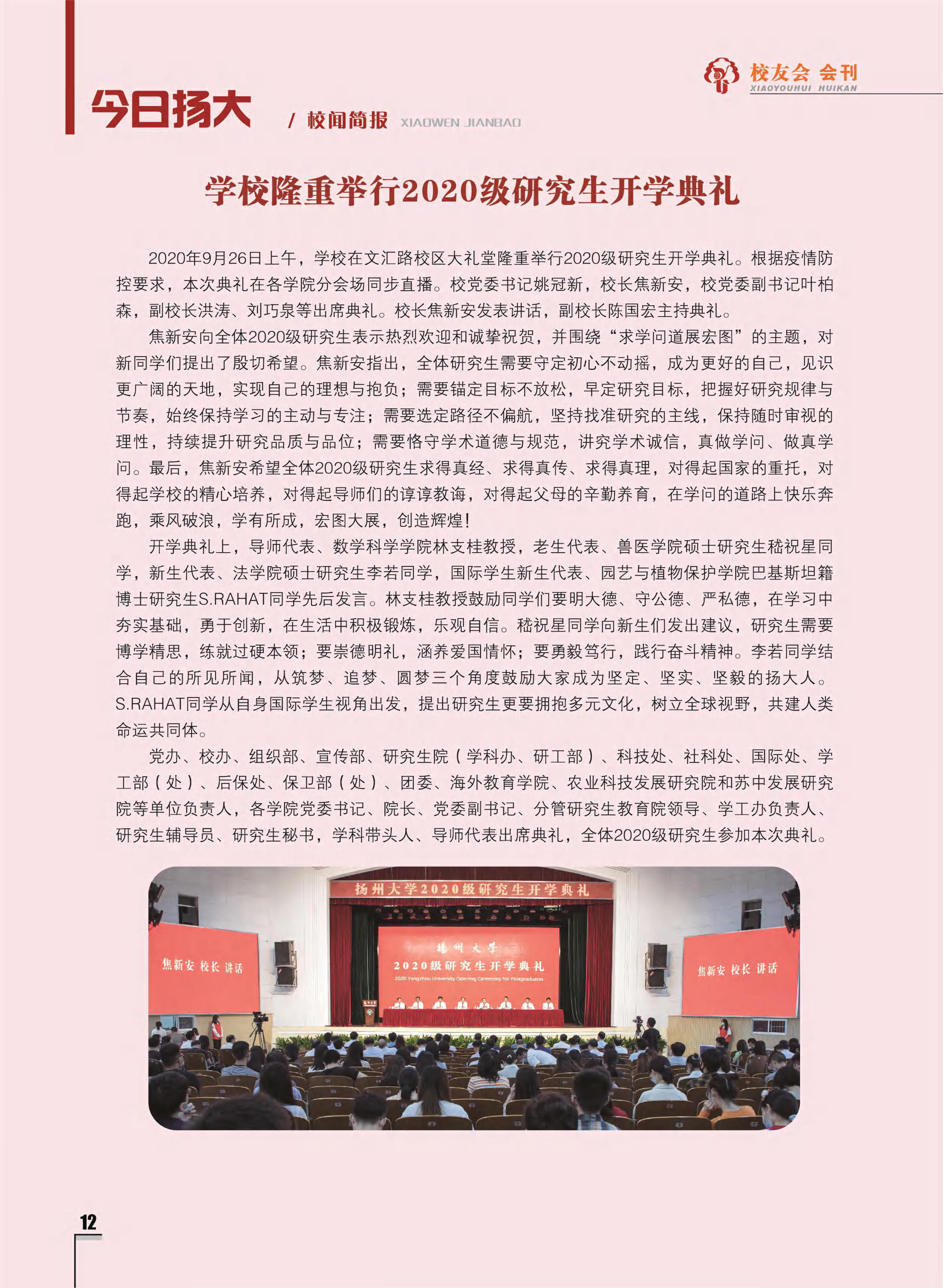 校友会 会刊
XIAOYOUHUI HUIKAN

今日扬大 / 校闻简报 XIAOWEN JIANBAO

学校隆重举行2020级研究生开学典礼

2020年9月26日上午，学校在文汇路校区大礼堂隆重举行2020级研究生开学典礼。根据疫情防控要求，本次典礼在各学院分会场同步直播。校党委书记姚冠新，校长焦新安，校党委副书记叶柏森，副校长洪涛、刘巧泉等出席典礼。校长焦新安发表讲话，副校长陈国宏主持典礼。

焦新安向全体2020级研究生表示热烈欢迎和诚挚祝贺，并围绕“求学问道展宏图”的主题，对新同学们提出了殷切希望。焦新安指出，全体研究生需要守定初心不动摇，成为更好的自己，见识更广阔的天地，实现自己的理想与抱负；需要锚定目标不放松，早定研究目标，把握好研究规律与节奏，始终保持学习的主动与专注；需要选定路径不偏航，坚持找准研究的主线，保持随时审视的理性，持续提升研究品质与品位；需要恪守学术道德与规范，讲究学术诚信，真做学问、做真学问。最后，焦新安希望全体2020级研究生求得真经、求得真传、求得真理，对得起国家的重托，对得起学校的精心培养，对得起导师们的谆谆教诲，对得起父母的辛勤养育，在学问的道路上快乐奔跑，乘风破浪，学有所成，宏图大展，创造辉煌！

开学典礼上，导师代表、数学科学学院林支桂教授，老生代表、兽医学院硕士研究生嵇祝星同学，新生代表、法学院硕士研究生李若同学，国际学生新生代表、园艺与植物保护学院巴基斯坦籍博士研究生S.RAHAT同学先后发言。林支桂教授鼓励同学们要明大德、守公德、严私德，在学习中夯实基础，勇于创新，在生活中积极锻炼，乐观自信。嵇祝星同学向新生们发出建议，研究生需要博学精思，练就过硬本领；要崇德明礼，涵养爱国情怀；要勇毅笃行，践行奋斗精神。李若同学结合自己的所见所闻，从筑梦、追梦、圆梦三个角度鼓励大家成为坚定、坚实、坚毅的扬大人。S.RAHAT同学从自身国际学生视角出发，提出研究生更要拥抱多元文化，树立全球视野，共建人类命运共同体。

党办、校办、组织部、宣传部、研究生院（学科办、研工部）、科技处、社科处、国际处、学工部（处）、后保处、保卫部（处）、团委、海外教育学院、农业科技发展研究院和苏中发展研究院等单位负责人，各学院党委书记、院长、党委副书记、分管研究生教育院领导、学工办负责人、研究生辅导员、研究生秘书，学科带头人、导师代表出席典礼，全体2020级研究生参加本次典礼。

扬州大学2020级研究生开学典礼
焦新安 校长 讲话
扬州大学
2020级研究生开学典礼
2020 Yangzhou University Opening Ceremony for Postgraduates
焦新安 校长 讲话

12